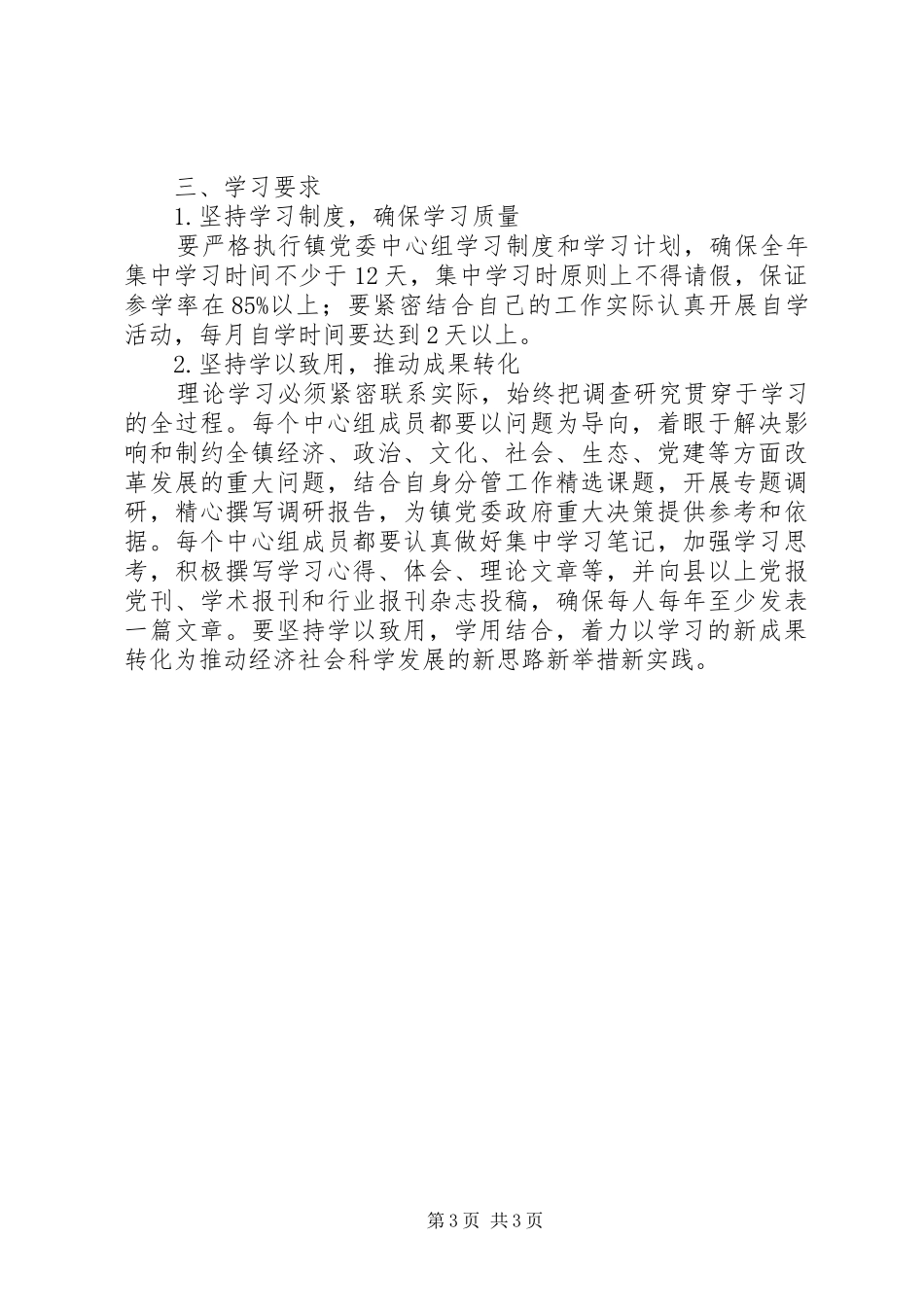 三、学习要求

1.坚持学习制度，确保学习质量

要严格执行镇党委中心组学习制度和学习计划，确保全年集中学习时间不少于12天，集中学习时原则上不得请假，保证参学率在85%以上；要紧密结合自己的工作实际认真开展自学活动，每月自学时间要达到2天以上。

2.坚持学以致用，推动成果转化

理论学习必须紧密联系实际，始终把调查研究贯穿于学习的全过程。每个中心组成员都要以问题为导向，着眼于解决影响和制约全镇经济、政治、文化、社会、生态、党建等方面改革发展的重大问题，结合自身分管工作精选课题，开展专题调研，精心撰写调研报告，为镇党委政府重大决策提供参考和依据。每个中心组成员都要认真做好集中学习笔记，加强学习思考，积极撰写学习心得、体会、理论文章等，并向县以上党报党刊、学术报刊和行业报刊杂志投稿，确保每人每年至少发表一篇文章。要坚持学以致用，学用结合，着力以学习的新成果转化为推动经济社会科学发展的新思路新举措新实践。

第3页 共3页